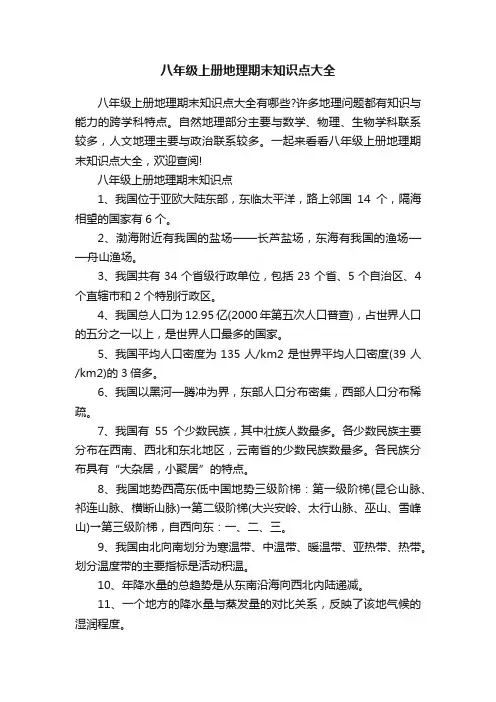 八年级上册地理期末知识点大全

八年级上册地理期末知识点大全有哪些?许多地理问题都有知识与能力的跨学科特点。自然地理部分主要与数学、物理、生物学科联系较多，人文地理主要与政治联系较多。一起来看看八年级上册地理期末知识点大全，欢迎查阅!

八年级上册地理期末知识点

1、我国位于亚欧大陆东部，东临太平洋，路上邻国 14 个，隔海相望的国家有 6 个。

2、渤海附近有我国的盐场——长芦盐场，东海有我国的渔场——舟山渔场。

3、我国共有 34 个省级行政单位，包括 23 个省、5 个自治区、4 个直辖市和 2 个特别行政区。

4、我国总人口为 12.95 亿(2000 年第五次人口普查)，占世界人口的五分之一以上，是世界人口最多的国家。

5、我国平均人口密度为 135 人/km2 是世界平均人口密度(39 人/km2)的 3 倍多。

6、我国以黑河—腾冲为界，东部人口分布密集，西部人口分布稀疏。

7、我国有 55 个少数民族，其中壮族人数最多。各少数民族主要分布在西南、西北和东北地区，云南省的少数民族数最多。各民族分布具有“大杂居，小聚居”的特点。

8、我国地势西高东低中国地势三级阶梯：第一级阶梯(昆仑山脉、祁连山脉、横断山脉)→第二级阶梯(大兴安岭、太行山脉、巫山、雪峰山)→第三级阶梯，自西向东：一、二、三。

9、我国由北向南划分为寒温带、中温带、暖温带、亚热带、热带。划分温度带的主要指标是活动积温。

10、年降水量的总趋势是从东南沿海向西北内陆递减。

11、一个地方的降水量与蒸发量的对比关系，反映了该地气候的湿润程度。